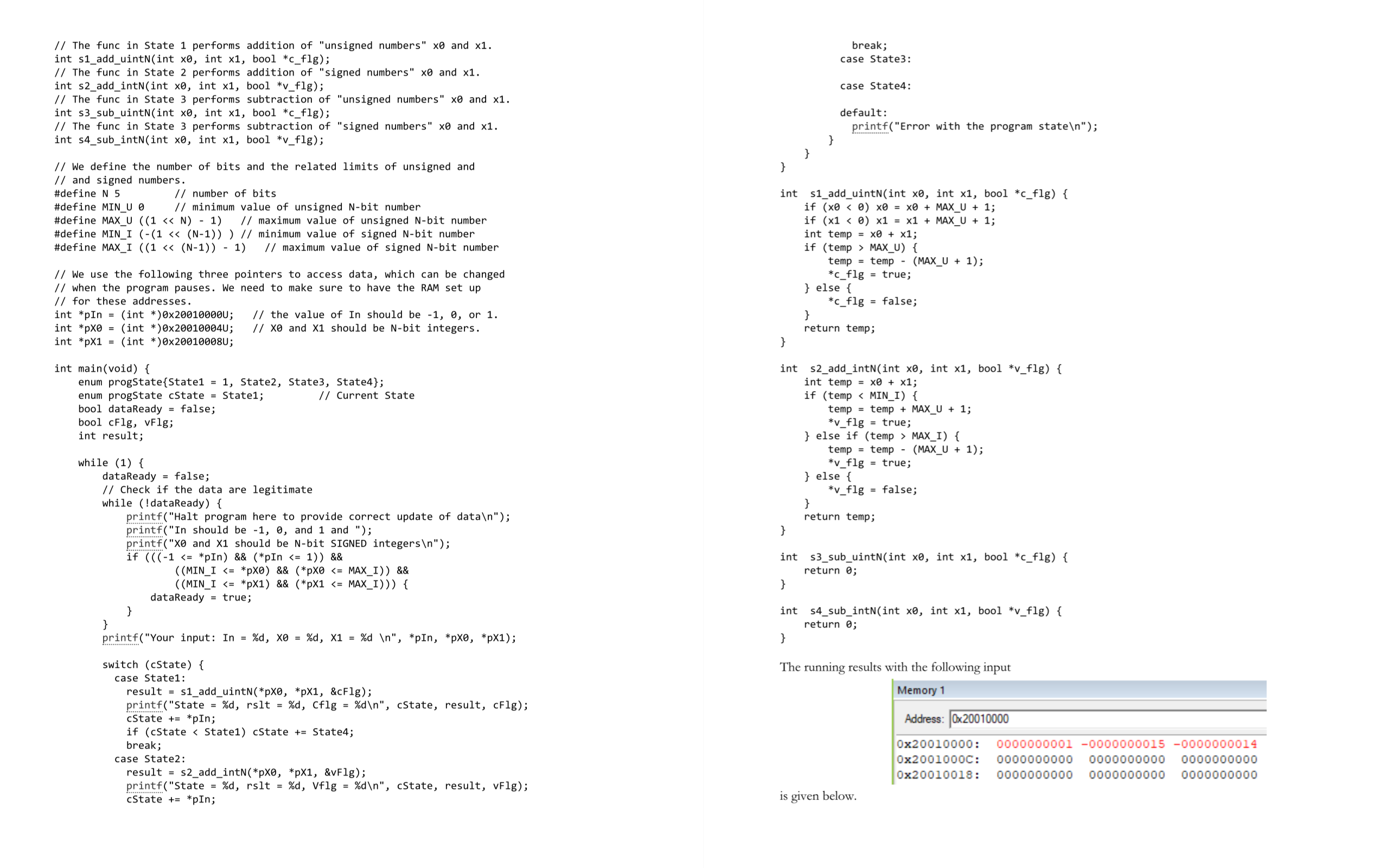 // The func in State 1 performs addition of "unsigned numbers" x0 and x1.
int s1_add_uintN(int x0, int x1, bool *c_flg);
// The func in State 2 performs addition of "signed numbers" x0 and x1.
int s2_add_intN(int x0, int x1, bool *v_flg);
// The func in State 3 performs subtraction of "unsigned numbers" x0 and x1.
int s3_sub_uintN(int x0, int x1, bool *c_flg);
// The func in State 3 performs subtraction of "signed numbers" x0 and x1.
int s4_sub_intN(int x0, int x1, bool *v_flg);

// We define the number of bits and the related limits of unsigned and
// and signed numbers.
#define N 5         // number of bits
#define MIN_U 0     // minimum value of unsigned N-bit number
#define MAX_U ((1 << N) - 1)   // maximum value of unsigned N-bit number
#define MIN_I (-(1 << (N-1)) ) // minimum value of signed N-bit number
#define MAX_I ((1 << (N-1)) - 1)   // maximum value of signed N-bit number

// We use the following three pointers to access data, which can be changed
// when the program pauses. We need to make sure to have the RAM set up
// for these addresses.
int *pIn = (int *)0x20010000U;   // the value of In should be -1, 0, or 1.
int *pX0 = (int *)0x20010004U;   // X0 and X1 should be N-bit integers.
int *pX1 = (int *)0x20010008U;

int main(void) {
    enum progState{State1 = 1, State2, State3, State4};
    enum progState cState = State1;         // Current State
    bool dataReady = false;
    bool cFlg, vFlg;
    int result;

    while (1) {
        dataReady = false;
        // Check if the data are legitimate
        while (!dataReady) {
            printf("Halt program here to provide correct update of data\n");
            printf("In should be -1, 0, and 1 and ");
            printf("X0 and X1 should be N-bit SIGNED integers\n");
            if (((-1 <= *pIn) && (*pIn <= 1)) &&
                    ((MIN_I <= *pX0) && (*pX0 <= MAX_I)) &&
                    ((MIN_I <= *pX1) && (*pX1 <= MAX_I))) {
                dataReady = true;
            }
        }
        printf("Your input: In = %d, X0 = %d, X1 = %d \n", *pIn, *pX0, *pX1);

        switch (cState) {
          case State1:
            result = s1_add_uintN(*pX0, *pX1, &cFlg);
            printf("State = %d, rslt = %d, Cflg = %d\n", cState, result, cFlg);
            cState += *pIn;
            if (cState < State1) cState += State4;
            break;
          case State2:
            result = s2_add_intN(*pX0, *pX1, &vFlg);
            printf("State = %d, rslt = %d, Vflg = %d\n", cState, result, vFlg);
            cState += *pIn;
            break;
          case State3:

          case State4:

          default:
            printf("Error with the program state\n");
        }
    }
}

int  s1_add_uintN(int x0, int x1, bool *c_flg) {
    if (x0 < 0) x0 = x0 + MAX_U + 1;
    if (x1 < 0) x1 = x1 + MAX_U + 1;
    int temp = x0 + x1;
    if (temp > MAX_U) {
        temp = temp - (MAX_U + 1);
        *c_flg = true;
    } else {
        *c_flg = false;
    }
    return temp;
}

int  s2_add_intN(int x0, int x1, bool *v_flg) {
    int temp = x0 + x1;
    if (temp < MIN_I) {
        temp = temp + MAX_U + 1;
        *v_flg = true;
    } else if (temp > MAX_I) {
        temp = temp - (MAX_U + 1);
        *v_flg = true;
    } else {
        *v_flg = false;
    }
    return temp;
}

int  s3_sub_uintN(int x0, int x1, bool *c_flg) {
    return 0;
}

int  s4_sub_intN(int x0, int x1, bool *v_flg) {
    return 0;
}

The running results with the following input

Memory 1

Address: 0x20010000

0x20010000: 0000000001 -0000000015 -0000000014
0x2001000C: 0000000000 0000000000 0000000000
0x20010018: 0000000000 0000000000 0000000000

is given below.